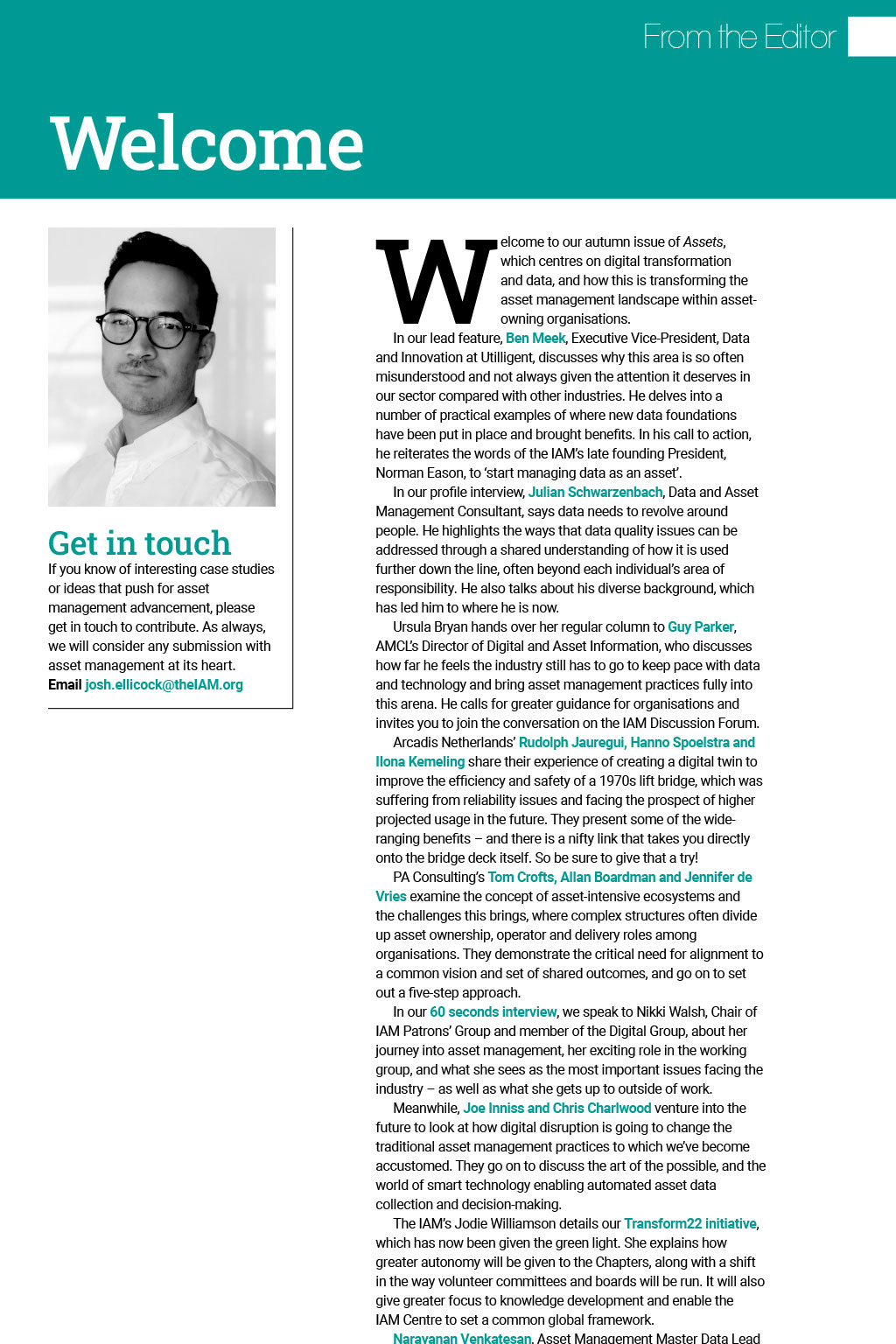 From the Editor

Welcome

Get in touch
If you know of interesting case studies or ideas that push for asset management advancement, please get in touch to contribute. As always, we will consider any submission with asset management at its heart.
Email josh.ellicock@theIAM.org

Welcome to our autumn issue of Assets, which centres on digital transformation and data, and how this is transforming the asset management landscape within asset-owning organisations.

In our lead feature, Ben Meek, Executive Vice-President, Data and Innovation at Utilligent, discusses why this area is so often misunderstood and not always given the attention it deserves in our sector compared with other industries. He delves into a number of practical examples of where new data foundations have been put in place and brought benefits. In his call to action, he reiterates the words of the IAM's late founding President, Norman Eason, to 'start managing data as an asset'.

In our profile interview, Julian Schwarzenbach, Data and Asset Management Consultant, says data needs to revolve around people. He highlights the ways that data quality issues can be addressed through a shared understanding of how it is used further down the line, often beyond each individual's area of responsibility. He also talks about his diverse background, which has led him to where he is now.

Ursula Bryan hands over her regular column to Guy Parker, AMCL's Director of Digital and Asset Information, who discusses how far he feels the industry still has to go to keep pace with data and technology and bring asset management practices fully into this arena. He calls for greater guidance for organisations and invites you to join the conversation on the IAM Discussion Forum.

Arcadis Netherlands' Rudolph Jauregui, Hanno Spoelstra and Ilona Kemeling share their experience of creating a digital twin to improve the efficiency and safety of a 1970s lift bridge, which was suffering from reliability issues and facing the prospect of higher projected usage in the future. They present some of the wide-ranging benefits – and there is a nifty link that takes you directly onto the bridge deck itself. So be sure to give that a try!

PA Consulting's Tom Crofts, Allan Boardman and Jennifer de Vries examine the concept of asset-intensive ecosystems and the challenges this brings, where complex structures often divide up asset ownership, operator and delivery roles among organisations. They demonstrate the critical need for alignment to a common vision and set of shared outcomes, and go on to set out a five-step approach.

In our 60 seconds interview, we speak to Nikki Walsh, Chair of IAM Patrons' Group and member of the Digital Group, about her journey into asset management, her exciting role in the working group, and what she sees as the most important issues facing the industry – as well as what she gets up to outside of work.

Meanwhile, Joe Inniss and Chris Charlwood venture into the future to look at how digital disruption is going to change the traditional asset management practices to which we've become accustomed. They go on to discuss the art of the possible, and the world of smart technology enabling automated asset data collection and decision-making.

The IAM's Jodie Williamson details our Transform22 initiative, which has now been given the green light. She explains how greater autonomy will be given to the Chapters, along with a shift in the way volunteer committees and boards will be run. It will also give greater focus to knowledge development and enable the IAM Centre to set a common global framework.

Narayanan Venkatesan, Asset Management Master Data Lead